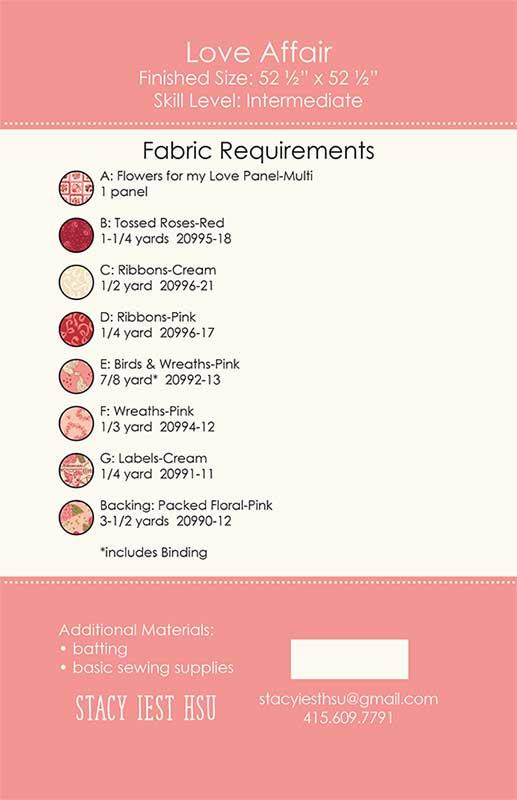 Love Affair
Finished Size: 52 ½" x 52 ½"
Skill Level: Intermediate

Fabric Requirements

A: Flowers for my Love Panel-Multi
1 panel

B: Tossed Roses-Red
1-1/4 yards 20995-18

C: Ribbons-Cream
1/2 yard 20996-21

D: Ribbons-Pink
1/4 yard 20996-17

E: Birds & Wreaths-Pink
7/8 yard* 20992-13

F: Wreaths-Pink
1/3 yard 20994-12

G: Labels-Cream
1/4 yard 20991-11

Backing: Packed Floral-Pink
3-1/2 yards 20990-12

*includes Binding

Additional Materials:
• batting
• basic sewing supplies

STACY IEST HSU

stacyiesthsu@gmail.com
415.609.7791